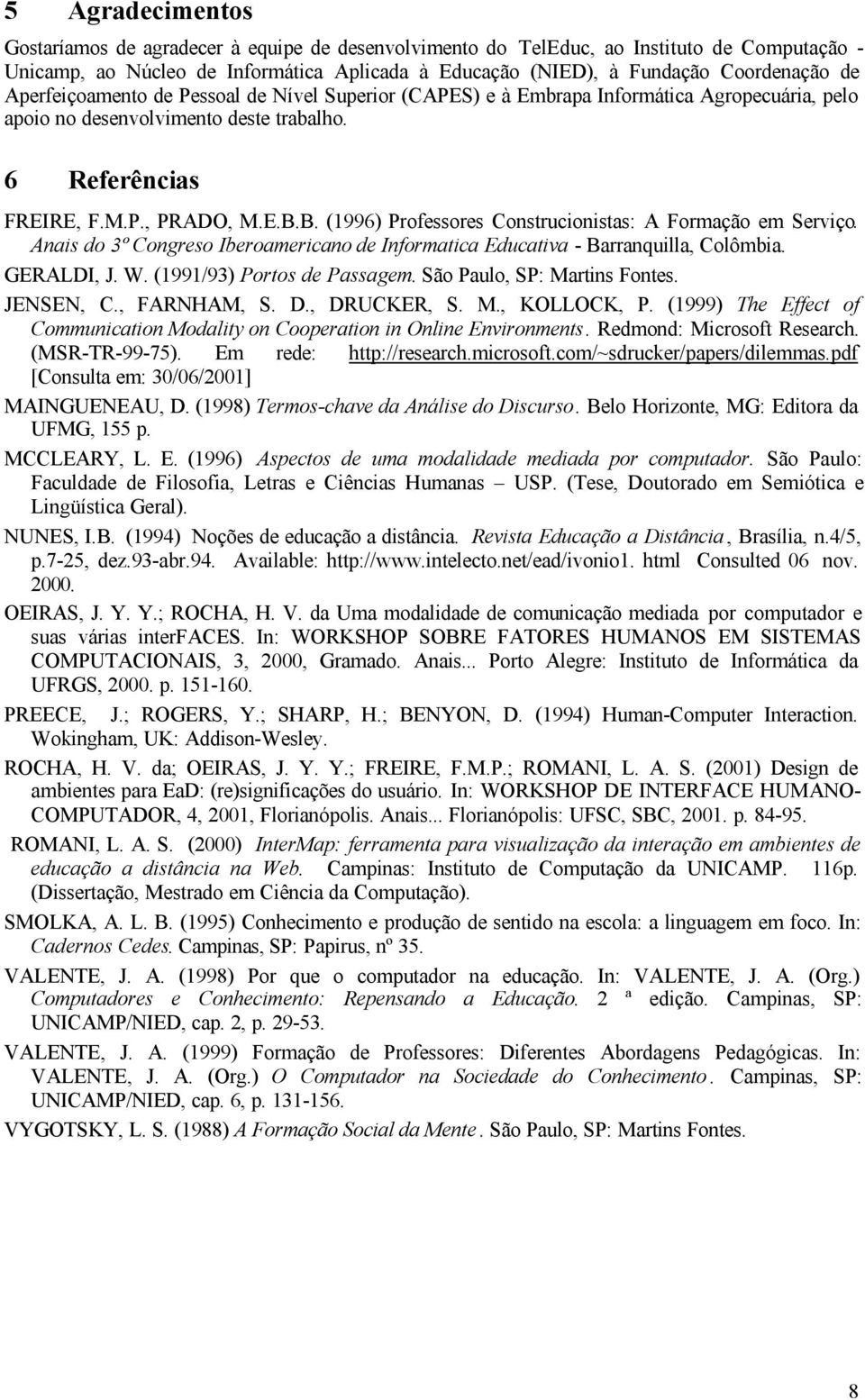 5 Agradecimentos

Gostaríamos de agradecer à equipe de desenvolvimento do TelEduc, ao Instituto de Computação - Unicamp, ao Núcleo de Informática Aplicada à Educação (NIED), à Fundação Coordenação de Aperfeiçoamento de Pessoal de Nível Superior (CAPES) e à Embrapa Informática Agropecuária, pelo apoio no desenvolvimento deste trabalho.

6 Referências

FREIRE, F.M.P., PRADO, M.E.B.B. (1996) Professores Construcionistas: A Formação em Serviço. Anais do 3º Congreso Iberoamericano de Informatica Educativa - Barranquilla, Colômbia.

GERALDI, J. W. (1991/93) Portos de Passagem. São Paulo, SP: Martins Fontes.

JENSEN, C., FARNHAM, S. D., DRUCKER, S. M., KOLLOCK, P. (1999) The Effect of Communication Modality on Cooperation in Online Environments. Redmond: Microsoft Research. (MSR-TR-99-75). Em rede: http://research.microsoft.com/~sdrucker/papers/dilemmas.pdf [Consulta em: 30/06/2001]

MAINGUENEAU, D. (1998) Termos-chave da Análise do Discurso. Belo Horizonte, MG: Editora da UFMG, 155 p.

MCCLEARY, L. E. (1996) Aspectos de uma modalidade mediada por computador. São Paulo: Faculdade de Filosofia, Letras e Ciências Humanas – USP. (Tese, Doutorado em Semiótica e Lingüística Geral).

NUNES, I.B. (1994) Noções de educação a distância. Revista Educação a Distância, Brasília, n.4/5, p.7-25, dez.93-abr.94. Available: http://www.intelecto.net/ead/ivonio1. html Consulted 06 nov. 2000.

OEIRAS, J. Y. Y.; ROCHA, H. V. da Uma modalidade de comunicação mediada por computador e suas várias interFACES. In: WORKSHOP SOBRE FATORES HUMANOS EM SISTEMAS COMPUTACIONAIS, 3, 2000, Gramado. Anais... Porto Alegre: Instituto de Informática da UFRGS, 2000. p. 151-160.

PREECE, J.; ROGERS, Y.; SHARP, H.; BENYON, D. (1994) Human-Computer Interaction. Wokingham, UK: Addison-Wesley.

ROCHA, H. V. da; OEIRAS, J. Y. Y.; FREIRE, F.M.P.; ROMANI, L. A. S. (2001) Design de ambientes para EaD: (re)significações do usuário. In: WORKSHOP DE INTERFACE HUMANO-COMPUTADOR, 4, 2001, Florianópolis. Anais... Florianópolis: UFSC, SBC, 2001. p. 84-95.

ROMANI, L. A. S. (2000) InterMap: ferramenta para visualização da interação em ambientes de educação a distância na Web. Campinas: Instituto de Computação da UNICAMP. 116p. (Dissertação, Mestrado em Ciência da Computação).

SMOLKA, A. L. B. (1995) Conhecimento e produção de sentido na escola: a linguagem em foco. In: Cadernos Cedes. Campinas, SP: Papirus, nº 35.

VALENTE, J. A. (1998) Por que o computador na educação. In: VALENTE, J. A. (Org.) Computadores e Conhecimento: Repensando a Educação. 2 ª edição. Campinas, SP: UNICAMP/NIED, cap. 2, p. 29-53.

VALENTE, J. A. (1999) Formação de Professores: Diferentes Abordagens Pedagógicas. In: VALENTE, J. A. (Org.) O Computador na Sociedade do Conhecimento. Campinas, SP: UNICAMP/NIED, cap. 6, p. 131-156.

VYGOTSKY, L. S. (1988) A Formação Social da Mente. São Paulo, SP: Martins Fontes.

8